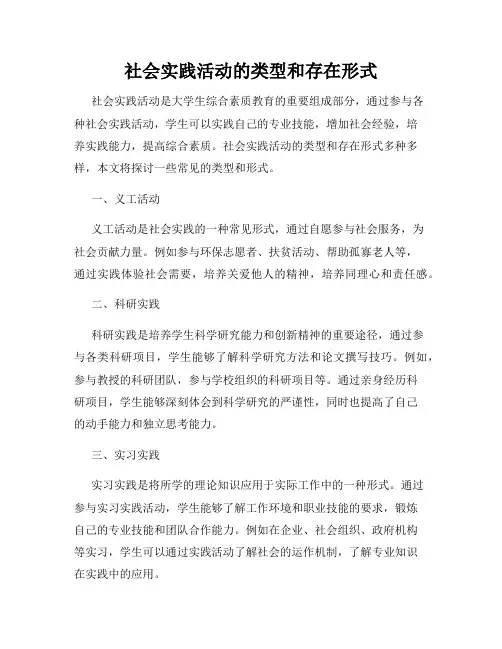 社会实践活动的类型和存在形式

社会实践活动是大学生综合素质教育的重要组成部分，通过参与各种社会实践活动，学生可以实践自己的专业技能，增加社会经验，培养实践能力，提高综合素质。社会实践活动的类型和存在形式多种多样，本文将探讨一些常见的类型和形式。

一、义工活动

义工活动是社会实践的一种常见形式，通过自愿参与社会服务，为社会贡献力量。例如参与环保志愿者、扶贫活动、帮助孤寡老人等，通过实践体验社会需要，培养关爱他人的精神，培养同理心和责任感。

二、科研实践

科研实践是培养学生科学研究能力和创新精神的重要途径，通过参与各类科研项目，学生能够了解科学研究方法和论文撰写技巧。例如，参与教授的科研团队，参与学校组织的科研项目等。通过亲身经历科研项目，学生能够深刻体会到科学研究的严谨性，同时也提高了自己的动手能力和独立思考能力。

三、实习实践

实习实践是将所学的理论知识应用于实际工作中的一种形式。通过参与实习实践活动，学生能够了解工作环境和职业技能的要求，锻炼自己的专业技能和团队合作能力。例如在企业、社会组织、政府机构等实习，学生可以通过实践活动了解社会的运作机制，了解专业知识在实践中的应用。